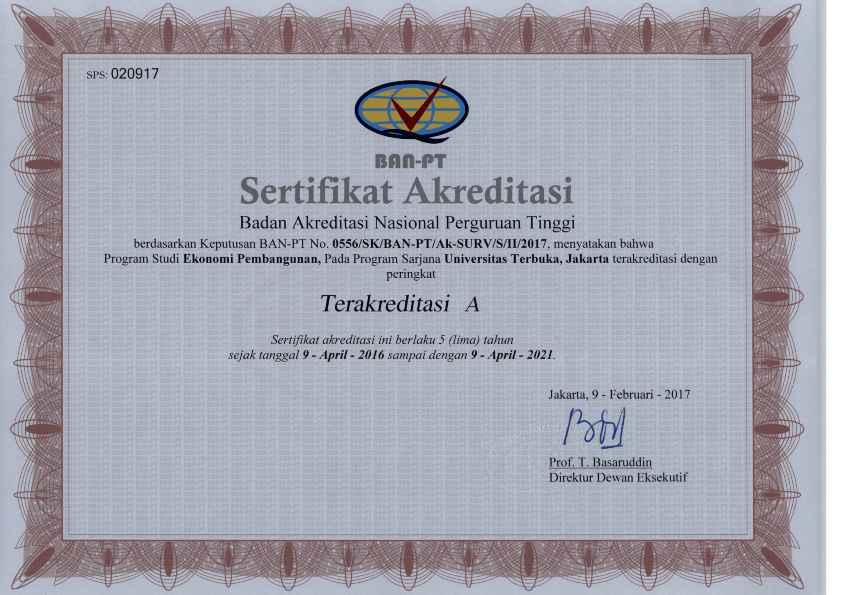 SPS: 020917

BAN-PT

Sertifikat Akreditasi

Badan Akreditasi Nasional Perguruan Tinggi

berdasarkan Keputusan BAN-PT No. 0556/SK/BAN-PT/Ak-SURV/S/II/2017, menyatakan bahwa Program Studi Ekonomi Pembangunan, Pada Program Sarjana Universitas Terbuka, Jakarta terakreditasi dengan peringkat

Terakreditasi A

Sertifikat akreditasi ini berlaku 5 (lima) tahun sejak tanggal 9 - April - 2016 sampai dengan 9 - April - 2021.

Jakarta, 9 - Februari - 2017

Prof. T. Basaruddin
Direktur Dewan Eksekutif